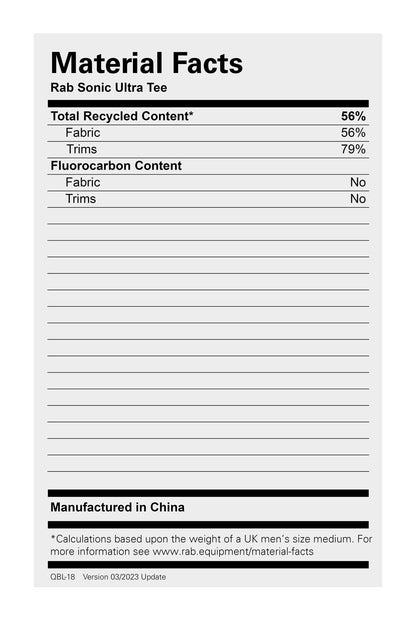 Material Facts
Rab Sonic Ultra Tee

| Total Recycled Content* | 56% |
|---|---|
| Fabric | 56% |
| Trims | 79% |
| Fluorocarbon Content | |
| Fabric | No |
| Trims | No |

Manufactured in China

*Calculations based upon the weight of a UK men's size medium. For more information see www.rab.equipment/material-facts

QBL-18 Version 03/2023 Update